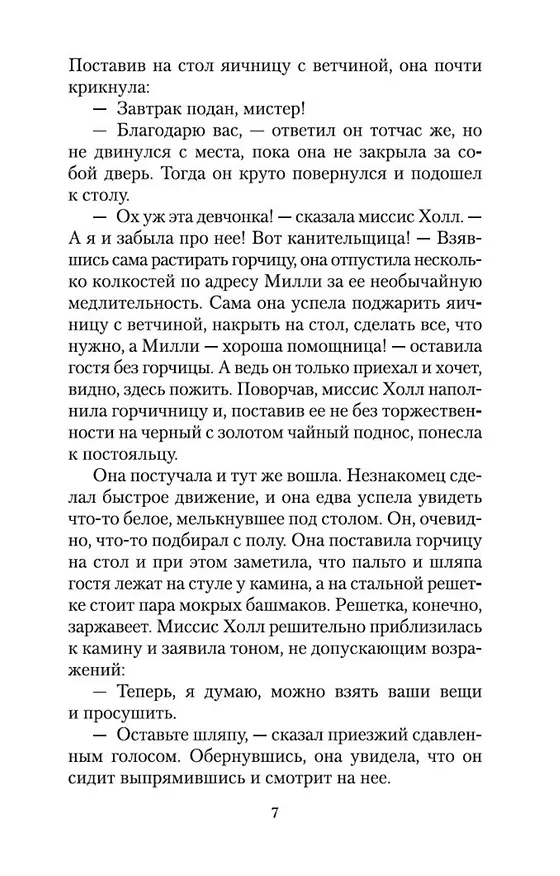 Поставив на стол яичницу с ветчиной, она почти крикнула:

— Завтрак подан, мистер!

— Благодарю вас, — ответил он тотчас же, но не двинулся с места, пока она не закрыла за собой дверь. Тогда он круто повернулся и подошел к столу.

— Ох уж эта девчонка! — сказала миссис Холл. — А я и забыла про нее! Вот канительщица! — Взявшись сама растирать горчицу, она отпустила несколько колкостей по адресу Милли за ее необычайную медлительность. Сама она успела поджарить яичницу с ветчиной, накрыть на стол, сделать все, что нужно, а Милли — хороша помощница! — оставила гостя без горчицы. А ведь он только приехал и хочет, видно, здесь пожить. Поворчав, миссис Холл наполнила горчичницу и, поставив ее не без торжественности на черный с золотом чайный поднос, понесла к постояльцу.

Она постучала и тут же вошла. Незнакомец сделал быстрое движение, и она едва успела увидеть что-то белое, мелькнувшее под столом. Он, очевидно, что-то подбирал с полу. Она поставила горчицу на стол и при этом заметила, что пальто и шляпа гостя лежат на стуле у камина, а на стальной решетке стоит пара мокрых башмаков. Решетка, конечно, заржавеет. Миссис Холл решительно приблизилась к камину и заявила тоном, не допускающим возражений:

— Теперь, я думаю, можно взять ваши вещи и просушить.

— Оставьте шляпу, — сказал приезжий сдавленным голосом. Обернувшись, она увидела, что он сидит выпрямившись и смотрит на нее.

7